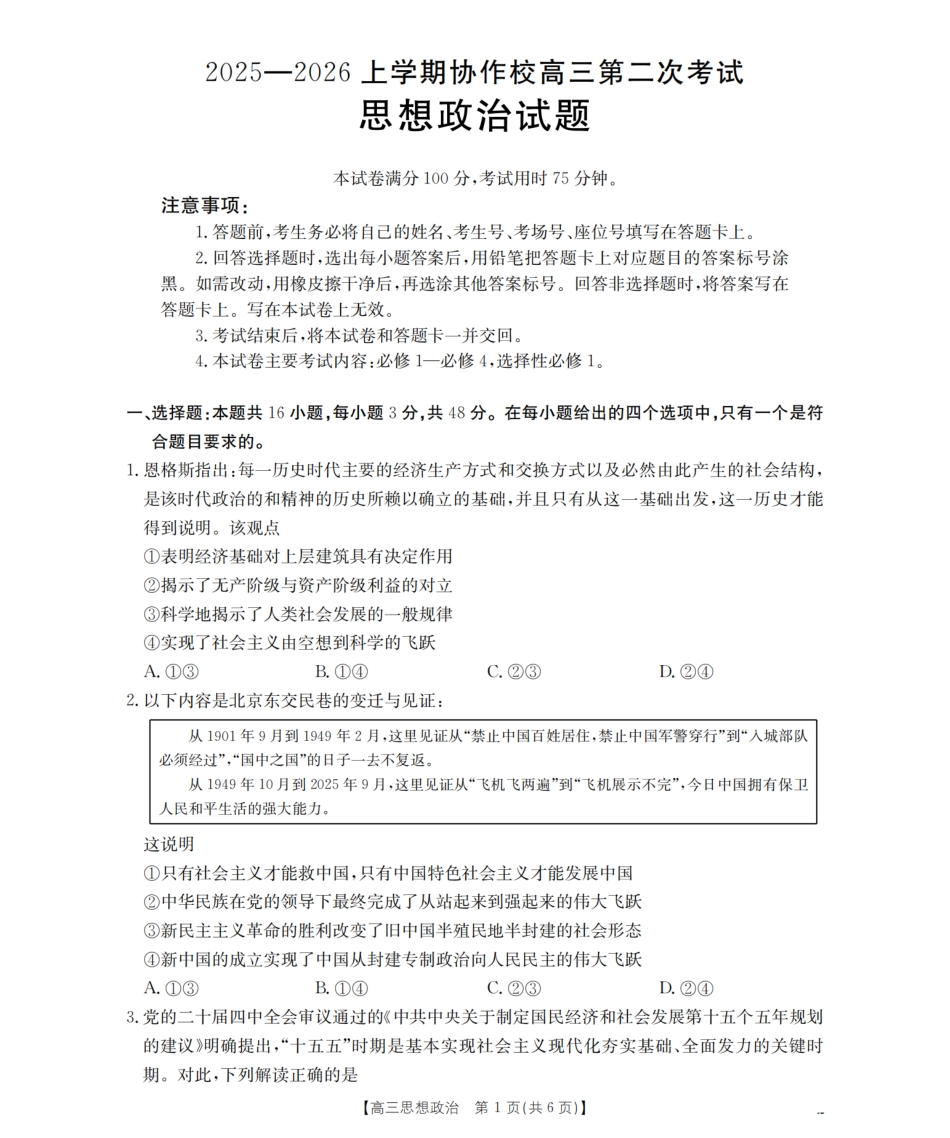 2025—2026 上学期协作校高三第二次考试
思想政治试题

本试卷满分 100 分，考试用时 75 分钟。

注意事项：
1. 答题前，考生务必将自己的姓名、考生号、考场号、座位号填写在答题卡上。
2. 回答选择题时，选出每小题答案后，用铅笔把答题卡上对应题目的答案标号涂黑。如需改动，用橡皮擦干净后，再选涂其他答案标号。回答非选择题时，将答案写在答题卡上。写在本试卷上无效。
3. 考试结束后，将本试卷和答题卡一并交回。
4. 本试卷主要考试内容：必修 1—必修 4，选择性必修 1。

一、选择题：本题共 16 小题，每小题 3 分，共 48 分。在每小题给出的四个选项中，只有一个是符合题目要求的。

1. 恩格斯指出：每一历史时代主要的经济生产方式和交换方式以及必然由此产生的社会结构，是该时代政治的和精神的历史所赖以确立的基础，并且只有从这一基础出发，这一历史才能得到说明。该观点
①表明经济基础对上层建筑具有决定作用
②揭示了无产阶级与资产阶级利益的对立
③科学地揭示了人类社会发展的一般规律
④实现了社会主义由空想到科学的飞跃
A. ①③　B. ①④　C. ②③　D. ②④

2. 以下内容是北京东交民巷的变迁与见证：
从 1901 年 9 月到 1949 年 2 月，这里见证从“禁止中国百姓居住，禁止中国军警穿行”到“入城部队必须经过”，“国中之国”的日子一去不复返。
从 1949 年 10 月到 2025 年 9 月，这里见证从“飞机飞两遍”到“飞机展示不完”，今日中国拥有保卫人民和平生活的强大能力。
这说明
①只有社会主义才能救中国，只有中国特色社会主义才能发展中国
②中华民族在党的领导下最终完成了从站起来到强起来的伟大飞跃
③新民主主义革命的胜利改变了旧中国半殖民地半封建的社会形态
④新中国的成立实现了中国从封建专制政治向人民民主的伟大飞跃
A. ①③　B. ①④　C. ②③　D. ②④

3. 党的二十届四中全会审议通过的《中共中央关于制定国民经济和社会发展第十五个五年规划的建议》明确提出，“十五五”时期是基本实现社会主义现代化夯实基础、全面发力的关键时期。对此，下列解读正确的是

【高三思想政治　第 1 页(共 6 页)】